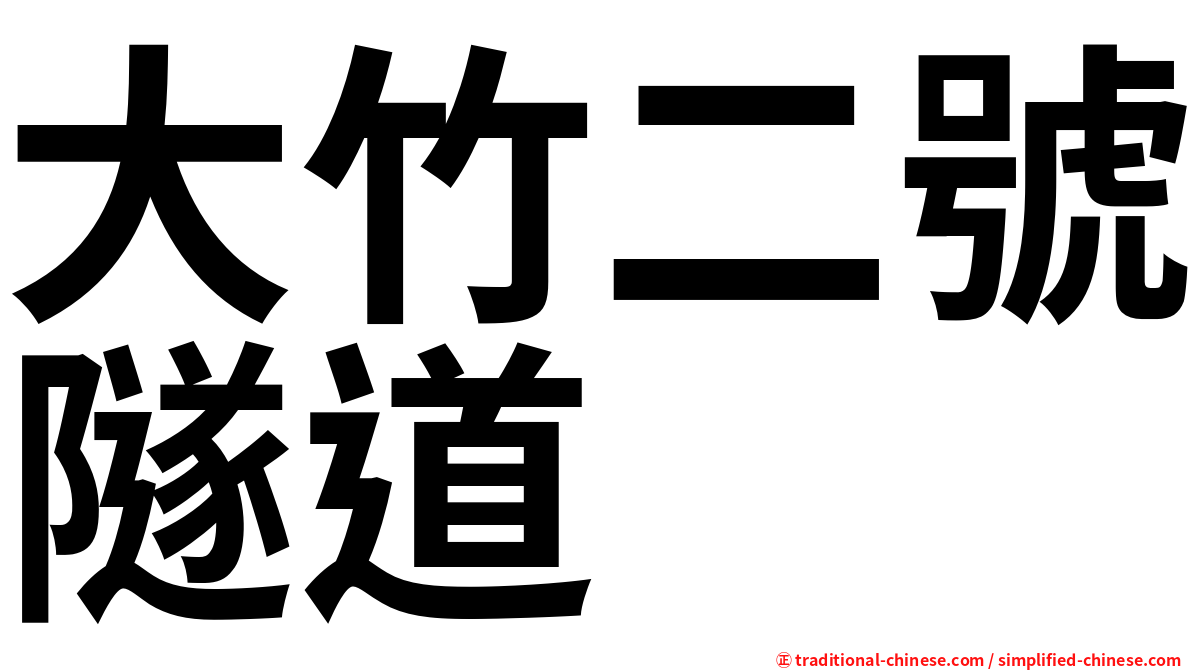 大竹二號隧道

㊣ traditional-chinese.com / simplified-chinese.com